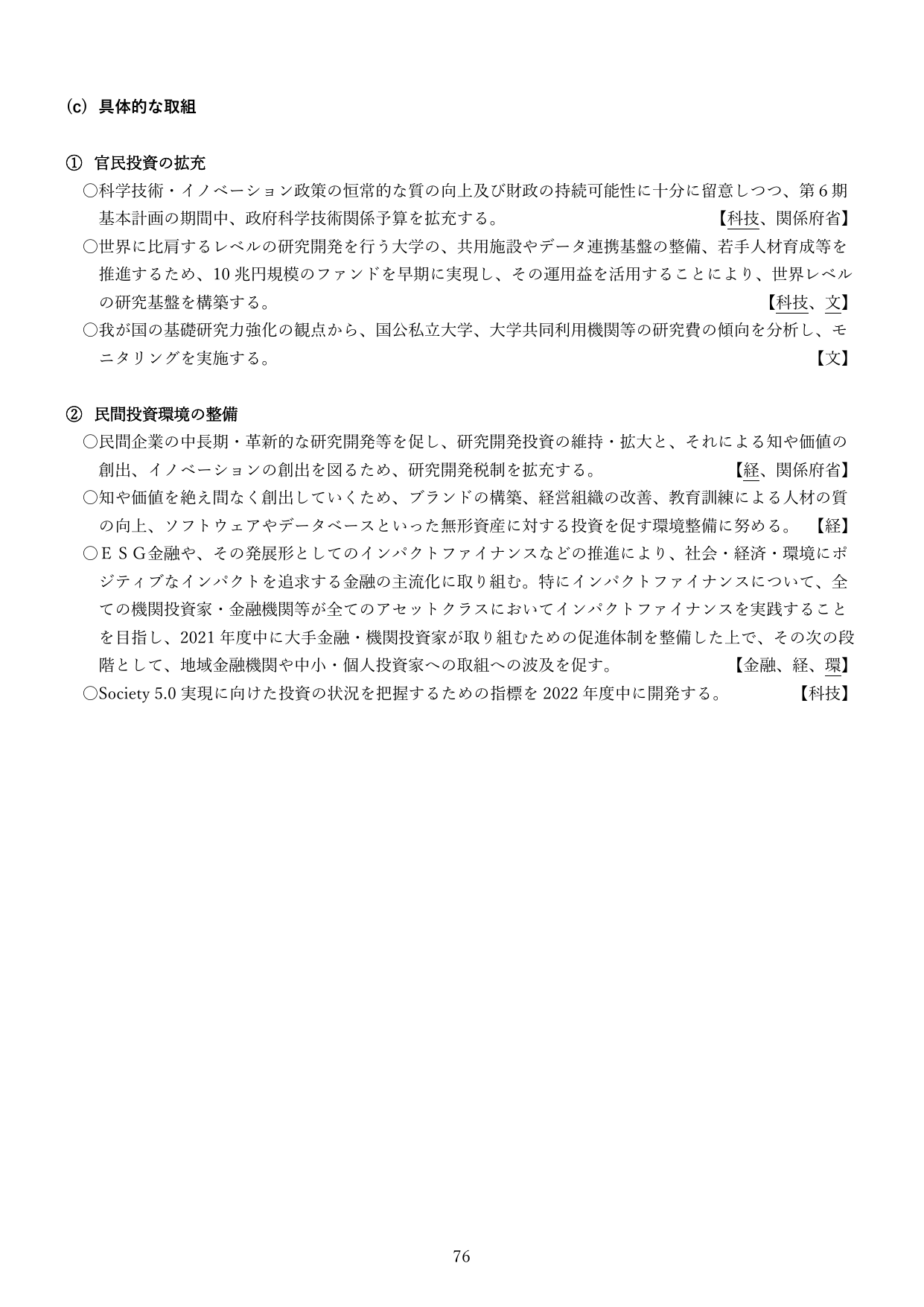 (c) 具体的な取組

① 官民投資の拡充

○科学技術・イノベーション政策の恒常的な質の向上及び財政の持続可能性に十分に留意しつつ、第6期基本計画の期間中、政府科学技術関係予算を拡充する。 【科技、関係府省】

○世界に比肩するレベルの研究開発を行う大学の、共用施設やデータ連携基盤の整備、若手人材育成等を推進するため、10兆円規模のファンドを早期に実現し、その運用益を活用することにより、世界レベルの研究基盤を構築する。 【科技、文】

○我が国の基礎研究力強化の観点から、国公私立大学、大学共同利用機関等の研究費の傾向を分析し、モニタリングを実施する。 【文】

② 民間投資環境の整備

○民間企業の中長期・革新的な研究開発等を促し、研究開発投資の維持・拡大と、それによる知や価値の創出、イノベーションの創出を図るため、研究開発税制を拡充する。 【経、関係府省】

○知や価値を絶え間なく創出していくため、ブランドの構築、経営組織の改善、教育訓練による人材の質の向上、ソフトウェアやデータベースといった無形資産に対する投資を促す環境整備に努める。 【経】

○ESG金融や、その発展形としてのインパクトファイナンスなどの推進により、社会・経済・環境にポジティブなインパクトを追求する金融の主流化に取り組む。特にインパクトファイナンスについて、全ての機関投資家・金融機関等が全てのアセットクラスにおいてインパクトファイナンスを実践することを目指し、2021年度中に大手金融・機関投資家が取り組むための促進体制を整備した上で、その次の段階として、地域金融機関や中小・個人投資家への取組への波及を促す。 【金融、経、環】

○Society 5.0実現に向けた投資の状況を把握するための指標を2022年度中に開発する。 【科技】

76